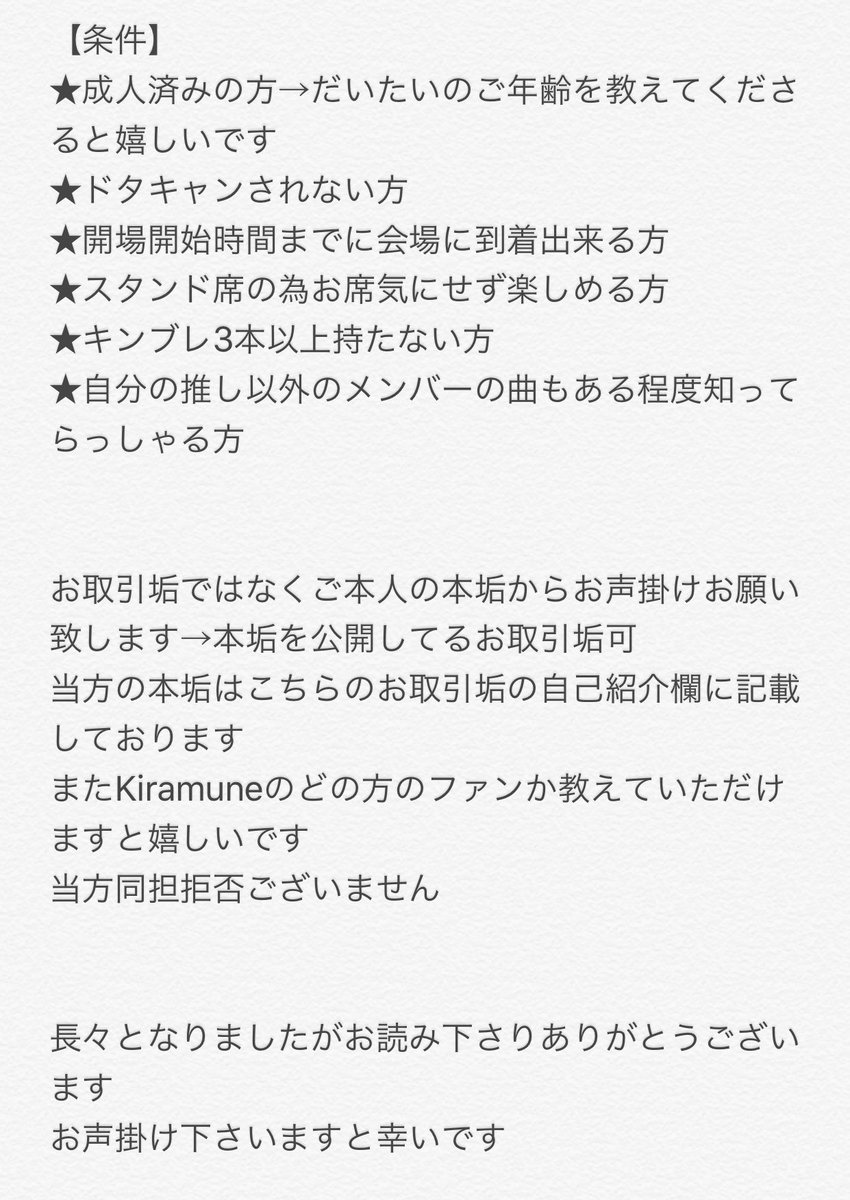 【条件】
★成人済みの方→だいたいのご年齢を教えてくださると嬉しいです
★ドタキャンされない方
★開場開始時間までに会場に到着出来る方
★スタンド席の為お席気にせず楽しめる方
★キンブレ3本以上持たない方
★自分の推し以外のメンバーの曲もある程度知ってらっしゃる方

お取引垢ではなくご本人の本垢からお声掛けお願い致します→本垢を公開してるお取引垢可
当方の本垢はこちらのお取引垢の自己紹介欄に記載しております
またKiramuneのどの方のファンか教えていただけますと嬉しいです
当方同担拒否ございません

長々となりましたがお読み下さりありがとうございます
お声掛け下さいますと幸いです